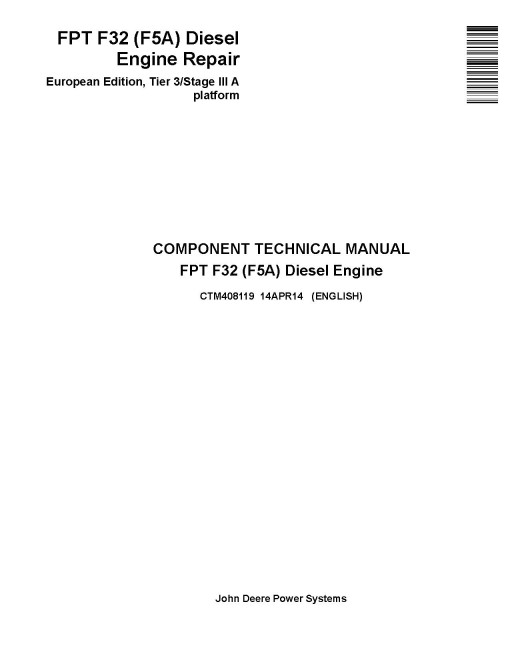 FPT F32 (F5A) Diesel Engine Repair

European Edition, Tier 3/Stage III A platform

COMPONENT TECHNICAL MANUAL
FPT F32 (F5A) Diesel Engine

CTM408119 14APR14 (ENGLISH)

John Deere Power Systems